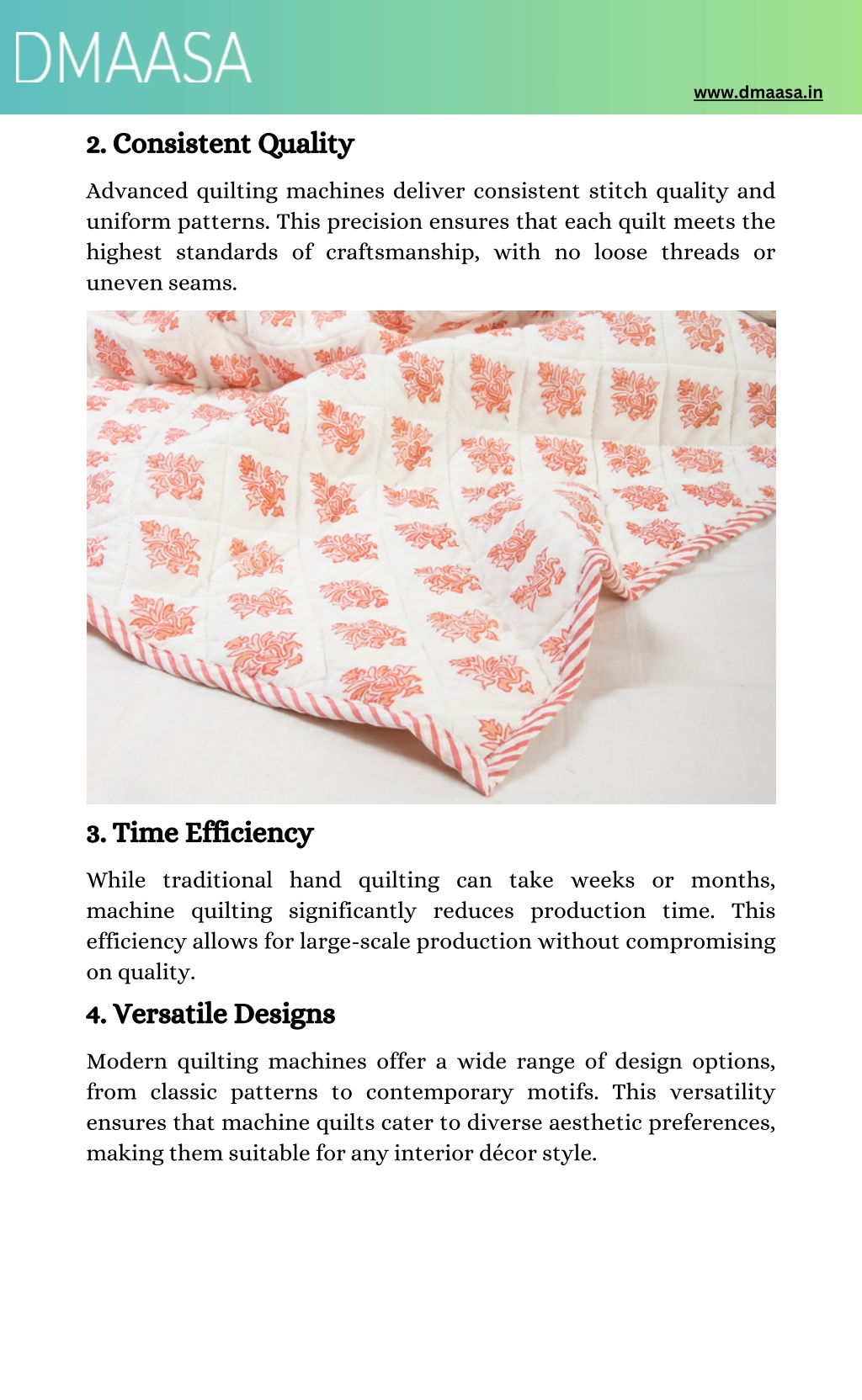 DMAASA

www.dmaasa.in

2. Consistent Quality

Advanced quilting machines deliver consistent stitch quality and uniform patterns. This precision ensures that each quilt meets the highest standards of craftsmanship, with no loose threads or uneven seams.

3. Time Efficiency

While traditional hand quilting can take weeks or months, machine quilting significantly reduces production time. This efficiency allows for large-scale production without compromising on quality.

4. Versatile Designs

Modern quilting machines offer a wide range of design options, from classic patterns to contemporary motifs. This versatility ensures that machine quilts cater to diverse aesthetic preferences, making them suitable for any interior décor style.